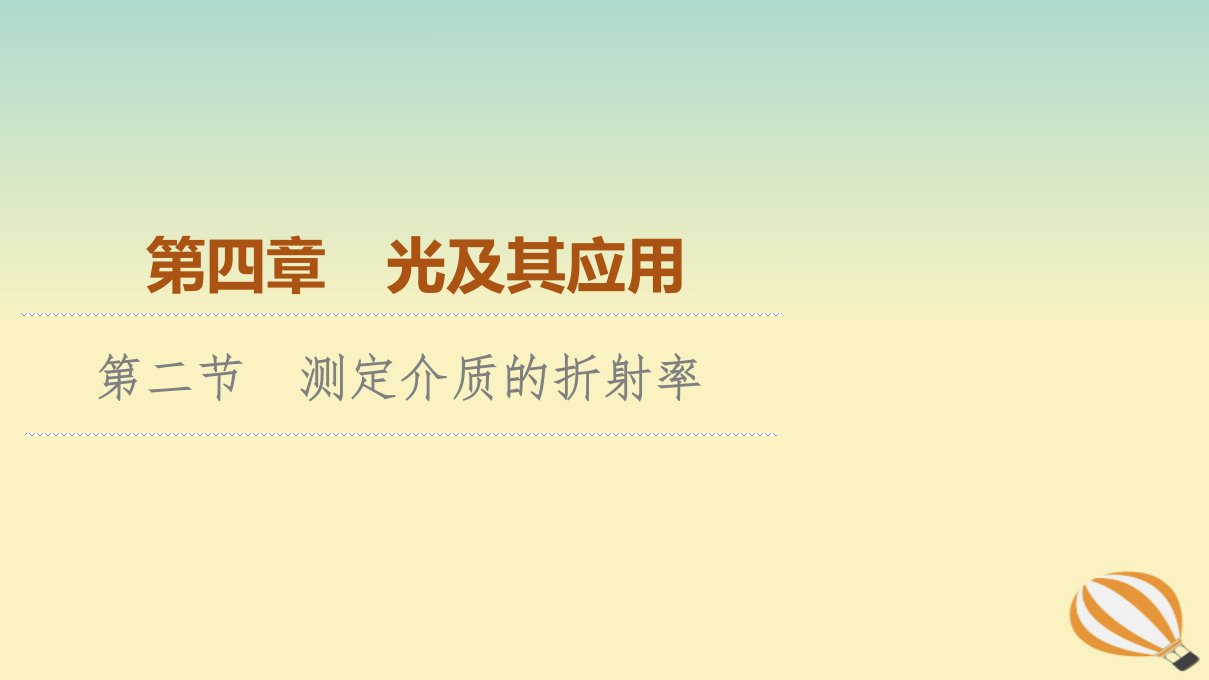 第四章　光及其应用

第二节　测定介质的折射率